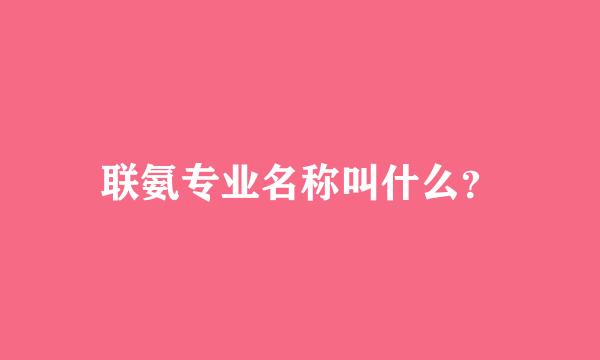 联氨专业名称叫什么?